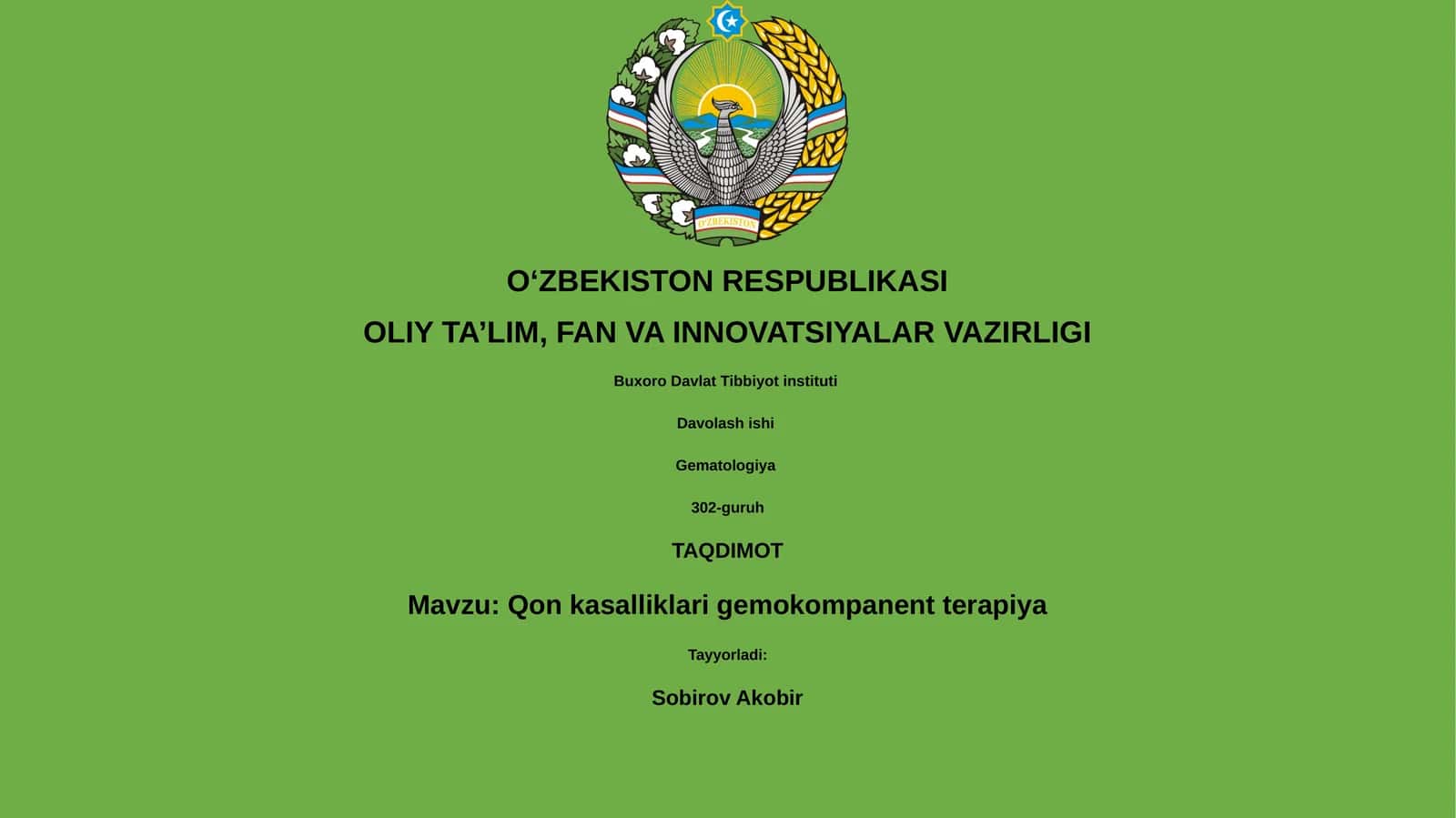 O'ZBEKISTON

O‘ZBEKISTON RESPUBLIKASI

OLIY TA’LIM, FAN VA INNOVATSIYALAR VAZIRLIGI

Buxoro Davlat Tibbiyot instituti

Davolash ishi

Gematologiya

302-guruh

TAQDIMOT

Mavzu: Qon kasalliklari gemokompanent terapiya

Tayyorladi:

Sobirov Akobir